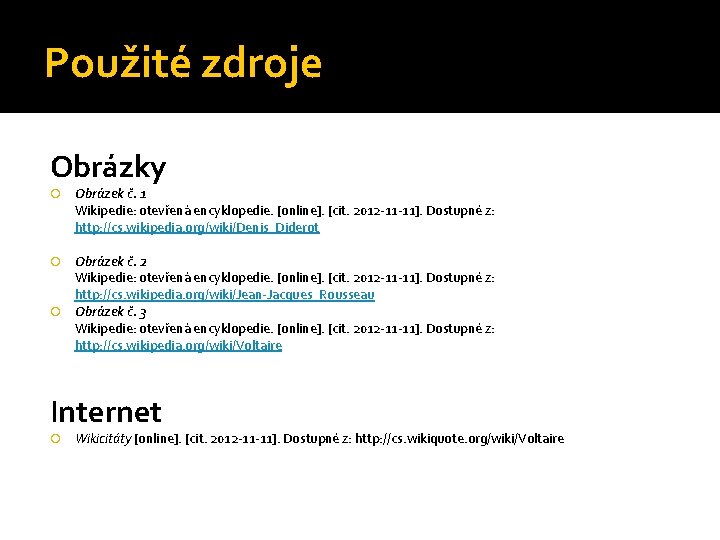 Použité zdroje

Obrázky

Obrázek č. 1
Wikipedie: otevřená encyklopedie. [online]. [cit. 2012-11-11]. Dostupné z: http://cs.wikipedia.org/wiki/Denis_Diderot

Obrázek č. 2
Wikipedie: otevřená encyklopedie. [online]. [cit. 2012-11-11]. Dostupné z: http://cs.wikipedia.org/wiki/Jean-Jacques_Rousseau

Obrázek č. 3
Wikipedie: otevřená encyklopedie. [online]. [cit. 2012-11-11]. Dostupné z: http://cs.wikipedia.org/wiki/Voltaire

Internet

Wikicitáty [online]. [cit. 2012-11-11]. Dostupné z: http://cs.wikiquote.org/wiki/Voltaire